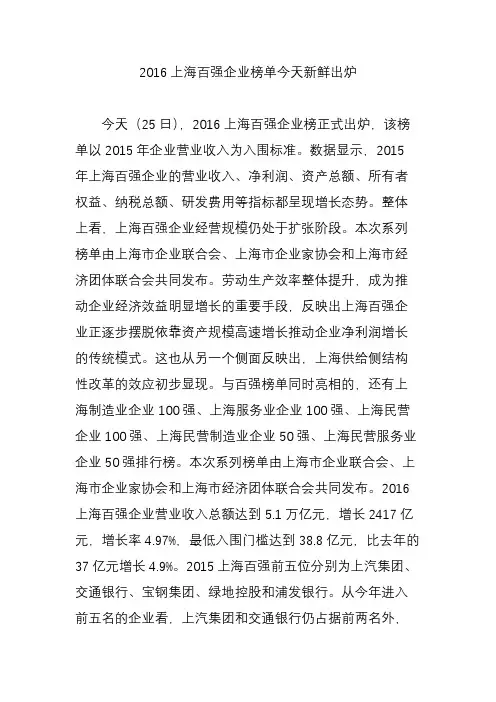 2016 上海百强企业榜单今天新鲜出炉

今天（25 日），2016 上海百强企业榜正式出炉，该榜单以 2015 年企业营业收入为入围标准。数据显示，2015 年上海百强企业的营业收入、净利润、资产总额、所有者权益、纳税总额、研发费用等指标都呈现增长态势。整体上看，上海百强企业经营规模仍处于扩张阶段。本次系列榜单由上海市企业联合会、上海市企业家协会和上海市经济团体联合会共同发布。劳动生产效率整体提升，成为推动企业经济效益明显增长的重要手段，反映出上海百强企业正逐步摆脱依靠资产规模高速增长推动企业净利润增长的传统模式。这也从另一个侧面反映出，上海供给侧结构性改革的效应初步显现。与百强榜单同时亮相的，还有上海制造业企业 100 强、上海服务业企业 100 强、上海民营企业 100 强、上海民营制造业企业 50 强、上海民营服务业企业 50 强排行榜。本次系列榜单由上海市企业联合会、上海市企业家协会和上海市经济团体联合会共同发布。2016 上海百强企业营业收入总额达到 5.1 万亿元，增长 2417 亿元，增长率 4.97%，最低入围门槛达到 38.8 亿元，比去年的 37 亿元增长 4.9%。2015 上海百强前五位分别为上汽集团、交通银行、宝钢集团、绿地控股和浦发银行。从今年进入前五名的企业看，上汽集团和交通银行仍占据前两名外，